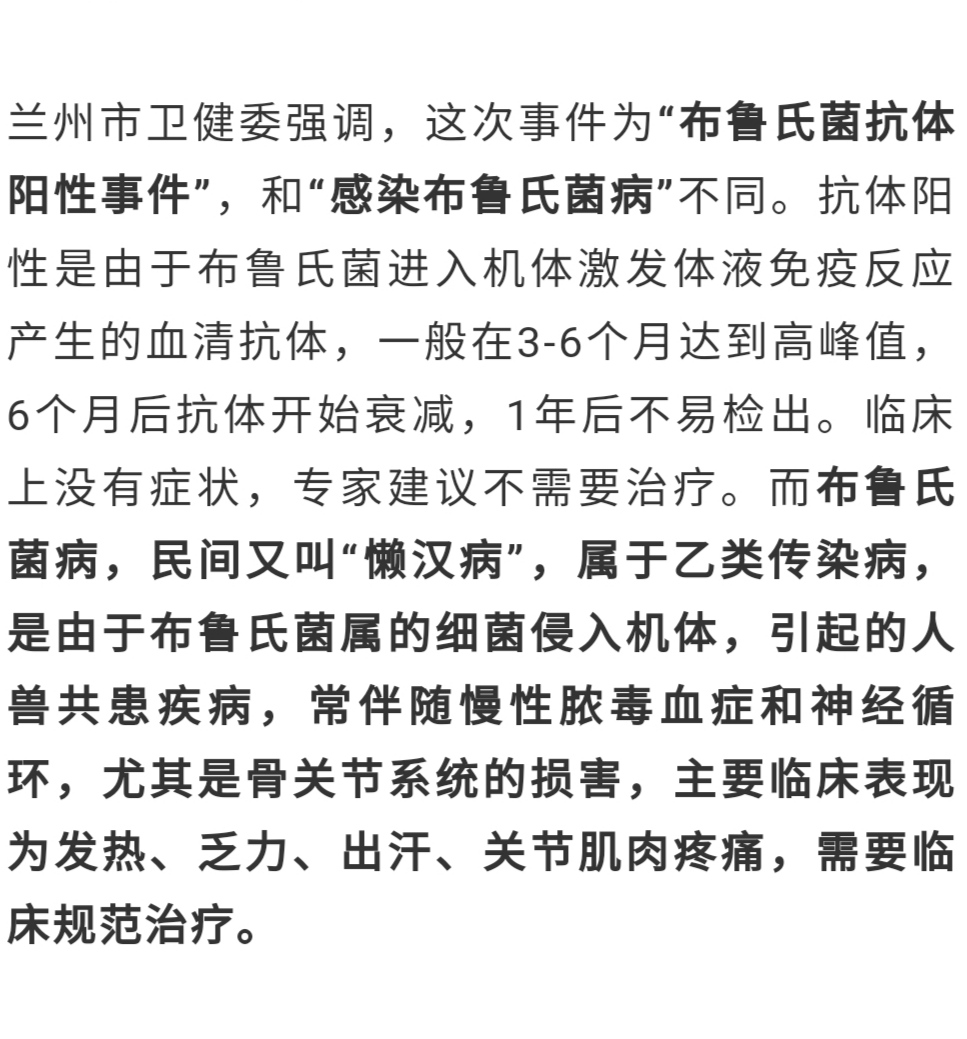 兰州市卫健委强调，这次事件为“布鲁氏菌抗体阳性事件”，和“感染布鲁氏菌病”不同。抗体阳性是由于布鲁氏菌进入机体激发体液免疫反应产生的血清抗体，一般在3-6个月达到高峰值，6个月后抗体开始衰减，1年后不易检出。临床上没有症状，专家建议不需要治疗。而布鲁氏菌病，民间又叫“懒汉病”，属于乙类传染病，是由于布鲁氏菌属的细菌侵入机体，引起的人兽共患疾病，常伴随慢性脓毒血症和神经循环，尤其是骨关节系统的损害，主要临床表现为发热、乏力、出汗、关节肌肉疼痛，需要临床规范治疗。